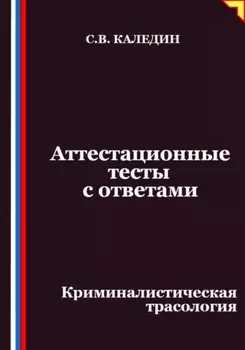 С.В. КАЛЕДИН

Аттестационные тесты с ответами

Криминалистическая трасология